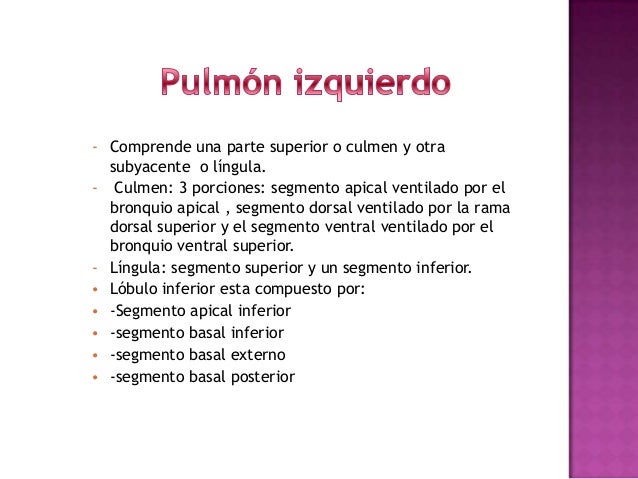 Pulmón izquierdo

- Comprende una parte superior o culmen y otra subyacente o língula.
- Culmen: 3 porciones: segmento apical ventilado por el bronquio apical , segmento dorsal ventilado por la rama dorsal superior y el segmento ventral ventilado por el bronquio ventral superior.
- Língula: segmento superior y un segmento inferior.
• Lóbulo inferior esta compuesto por:
• -Segmento apical inferior
• -segmento basal inferior
• -segmento basal externo
• -segmento basal posterior